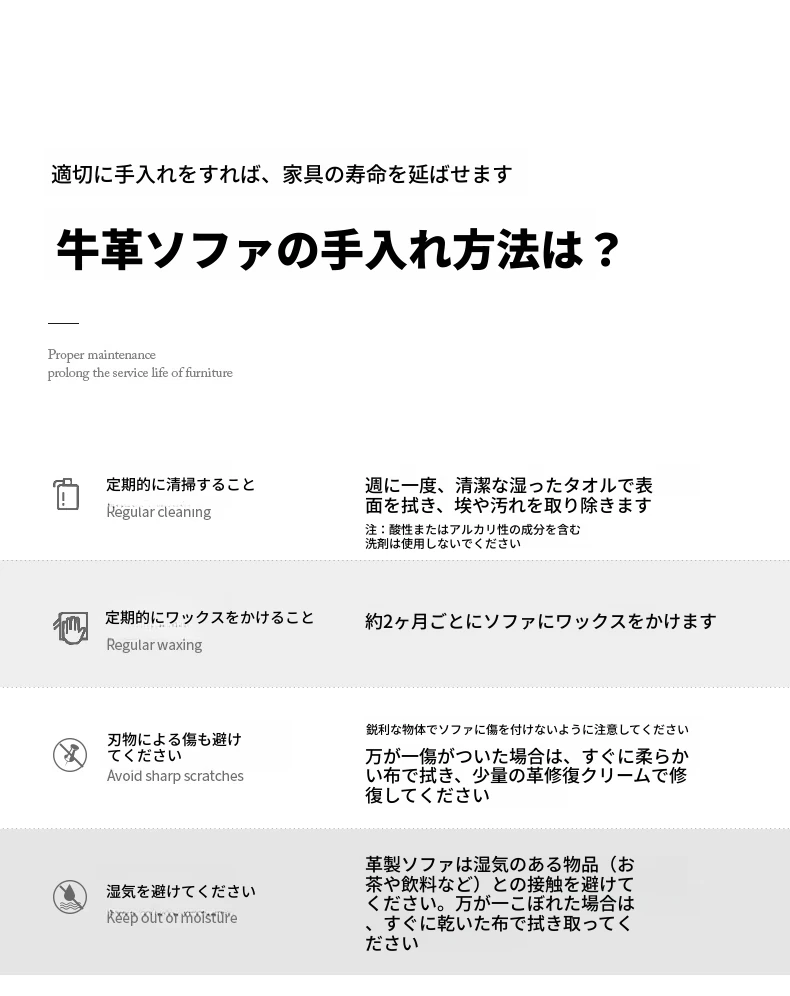 適切に手入れをすれば、家具の寿命を延ばせます

牛革ソファの手入れ方法は？

Proper maintenance
prolong the service life of furniture

定期的に清掃すること
Regular cleaning

週に一度、清潔な湿ったタオルで表面を拭き、埃や汚れを取り除きます
注：酸性またはアルカリ性の成分を含む洗剤は使用しないでください

定期的にワックスをかけること
Regular waxing

約2ヶ月ごとにソファにワックスをかけます

刃物による傷も避けてください
Avoid sharp scratches

鋭利な物体でソファに傷を付けないように注意してください
万が一傷がついた場合は、すぐに柔らかい布で拭き、少量の革修復クリームで修復してください

湿気を避けてください
Keep out of moisture

革製ソファは湿気のある物品（お茶や飲料など）との接触を避けてください。万が一こぼれた場合は、すぐに乾いた布で拭き取ってください